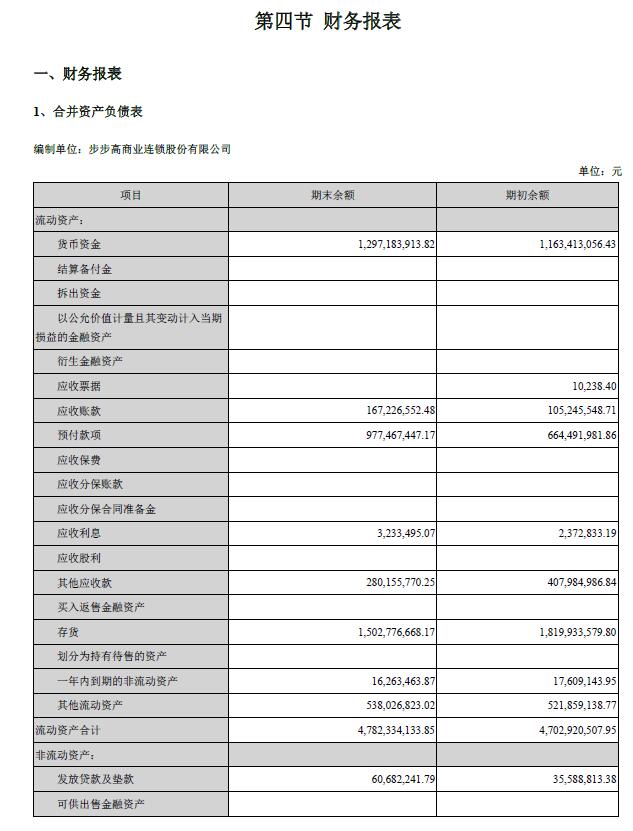 第四节 财务报表

一、财务报表

1、合并资产负债表

编制单位：步步高商业连锁股份有限公司

单位：元

| 项目 | 期末余额 | 期初余额 |
|---|---|---|
| 流动资产： | | |
| 货币资金 | 1,297,183,913.82 | 1,163,413,056.43 |
| 结算备付金 | | |
| 拆出资金 | | |
| 以公允价值计量且其变动计入当期损益的金融资产 | | |
| 衍生金融资产 | | |
| 应收票据 | | 10,238.40 |
| 应收账款 | 167,226,552.48 | 105,245,548.71 |
| 预付款项 | 977,467,447.17 | 664,491,981.86 |
| 应收保费 | | |
| 应收分保账款 | | |
| 应收分保合同准备金 | | |
| 应收利息 | 3,233,495.07 | 2,372,833.19 |
| 应收股利 | | |
| 其他应收款 | 280,155,770.25 | 407,984,986.84 |
| 买入返售金融资产 | | |
| 存货 | 1,502,776,668.17 | 1,819,933,579.80 |
| 划分为持有待售的资产 | | |
| 一年内到期的非流动资产 | 16,263,463.87 | 17,609,143.95 |
| 其他流动资产 | 538,026,823.02 | 521,859,138.77 |
| 流动资产合计 | 4,782,334,133.85 | 4,702,920,507.95 |
| 非流动资产： | | |
| 发放贷款及垫款 | 60,682,241.79 | 35,588,813.38 |
| 可供出售金融资产 | | |